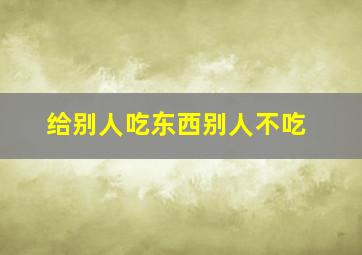 给别人吃东西别人不吃